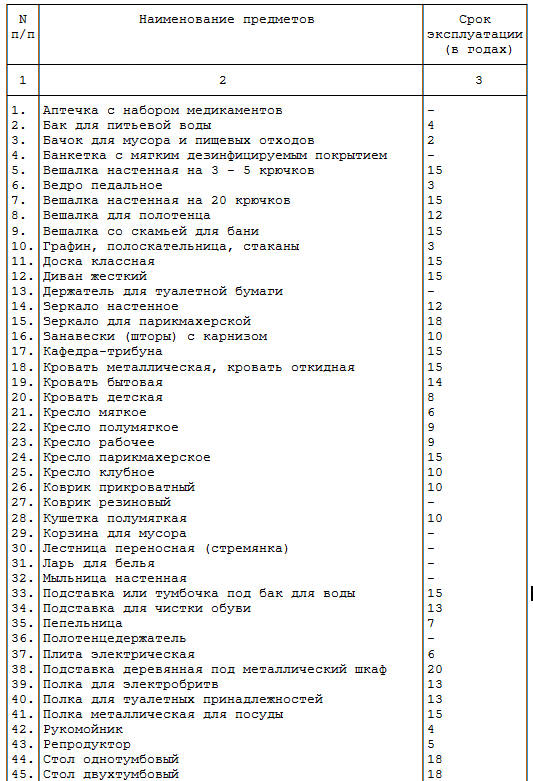 | N п/п | Наименование предметов | Срок эксплуатации (в годах) |
|---|---|---|
| 1 | 2 | 3 |
| 1. | Аптечка с набором медикаментов | - |
| 2. | Бак для питьевой воды | 4 |
| 3. | Бачок для мусора и пищевых отходов | 2 |
| 4. | Банкетка с мягким дезинфицируемым покрытием | - |
| 5. | Вешалка настенная на 3 - 5 крючков | 15 |
| 6. | Ведро педальное | 3 |
| 7. | Вешалка настенная на 20 крючков | 15 |
| 8. | Вешалка для полотенца | 12 |
| 9. | Вешалка со скамьей для бани | 15 |
| 10. | Графин, полоскательница, стаканы | 3 |
| 11. | Доска классная | 15 |
| 12. | Диван жесткий | 15 |
| 13. | Держатель для туалетной бумаги | - |
| 14. | Зеркало настенное | 12 |
| 15. | Зеркало для парикмахерской | 18 |
| 16. | Занавески (шторы) с карнизом | 10 |
| 17. | Кафедра-трибуна | 15 |
| 18. | Кровать металлическая, кровать откидная | 15 |
| 19. | Кровать бытовая | 14 |
| 20. | Кровать детская | 8 |
| 21. | Кресло мягкое | 6 |
| 22. | Кресло полумягкое | 9 |
| 23. | Кресло рабочее | 9 |
| 24. | Кресло парикмахерское | 15 |
| 25. | Кресло клубное | 10 |
| 26. | Коврик прикроватный | 10 |
| 27. | Коврик резиновый | - |
| 28. | Кушетка полумягкая | 10 |
| 29. | Корзина для мусора | - |
| 30. | Лестница переносная (стремянка) | - |
| 31. | Ларь для белья | - |
| 32. | Мыльница настенная | - |
| 33. | Подставка или тумбочка под бак для воды | 15 |
| 34. | Подставка для чистки обуви | 13 |
| 35. | Пепельница | 7 |
| 36. | Полотенцедержатель | - |
| 37. | Плита электрическая | 6 |
| 38. | Подставка деревянная под металлический шкаф | 20 |
| 39. | Полка для электробритв | 13 |
| 40. | Полка для туалетных принадлежностей | 13 |
| 41. | Полка металлическая для посуды | 15 |
| 42. | Рукомойник | 4 |
| 43. | Репродуктор | 5 |
| 44. | Стол однотумбовый | 18 |
| 45. | Стол двухтумбовый | 18 |